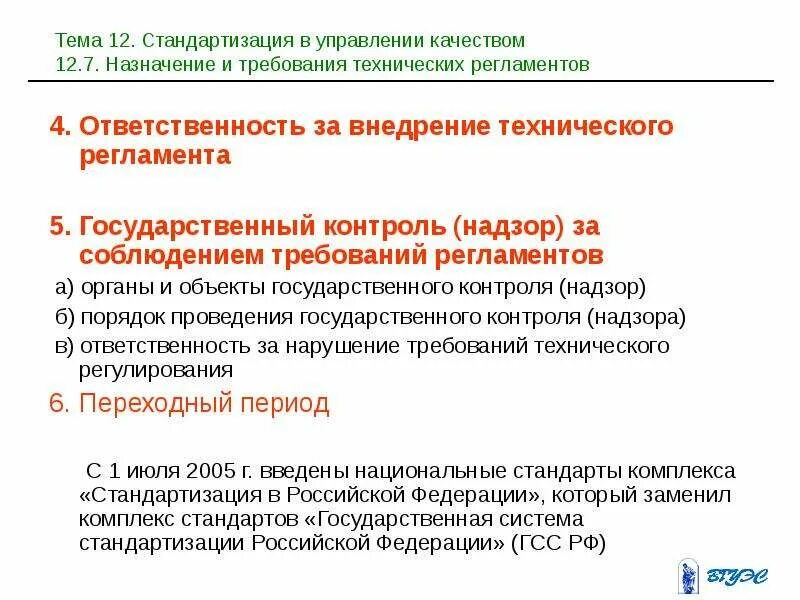 Тема 12. Стандартизация в управлении качеством
12.7. Назначение и требования технических регламентов

4. Ответственность за внедрение технического регламента

5. Государственный контроль (надзор) за соблюдением требований регламентов
а) органы и объекты государственного контроля (надзор)
б) порядок проведения государственного контроля (надзора)
в) ответственность за нарушение требований технического регулирования

6. Переходный период

С 1 июля 2005 г. введены национальные стандарты комплекса «Стандартизация в Российской Федерации», который заменил комплекс стандартов «Государственная система стандартизации Российской Федерации» (ГСС РФ)

ВГУЭС